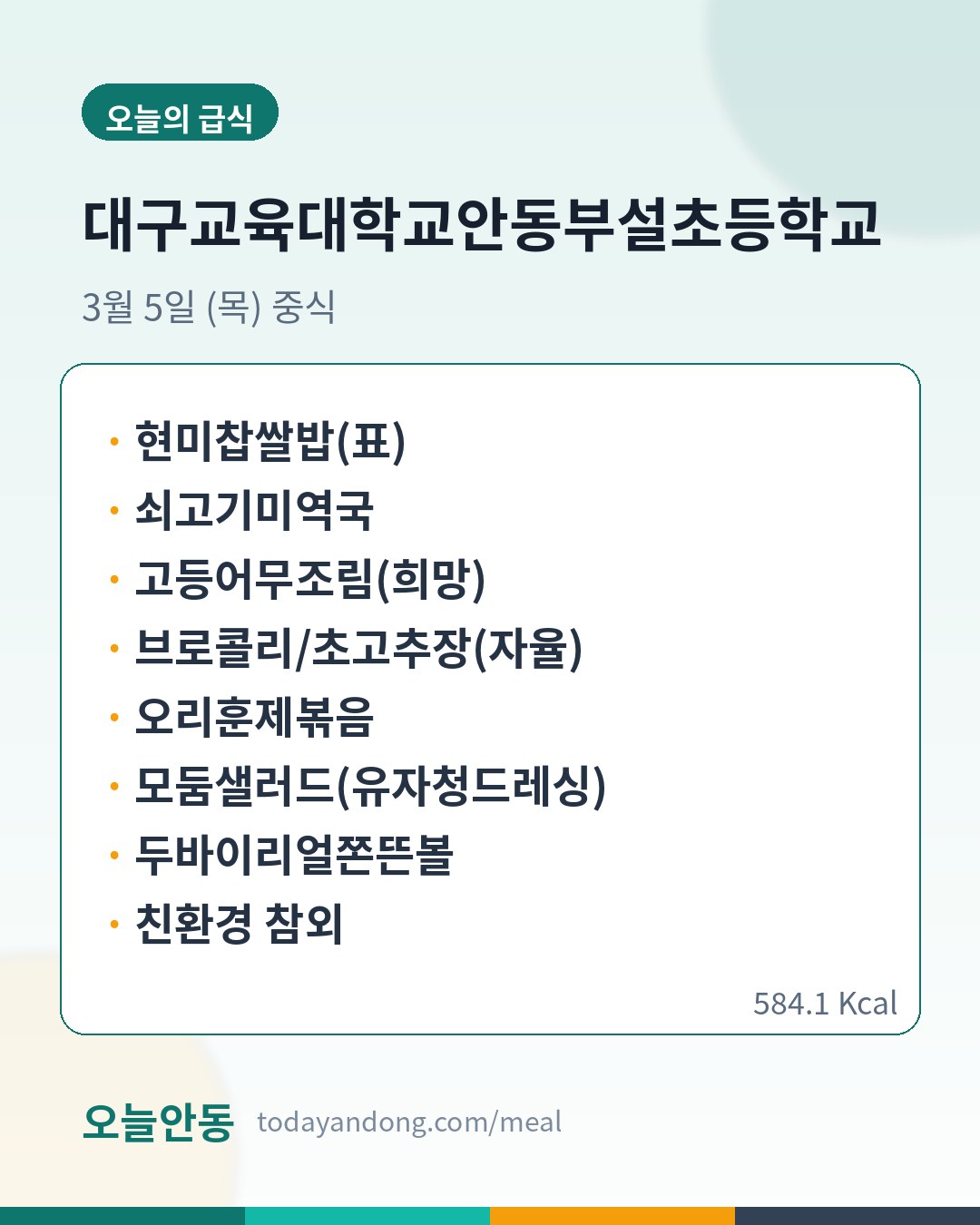 오늘의 급식

대구교육대학교안동부설초등학교

3월 5일 (목) 중식

• 현미찹쌀밥(표)
• 쇠고기미역국
• 고등어무조림(희망)
• 브로콜리/초고추장(자율)
• 오리훈제볶음
• 모둠샐러드(유자청드레싱)
• 두바이리얼쫀뜬볼
• 친환경 참외

584.1 Kcal

오늘안동 todayandong.com/meal